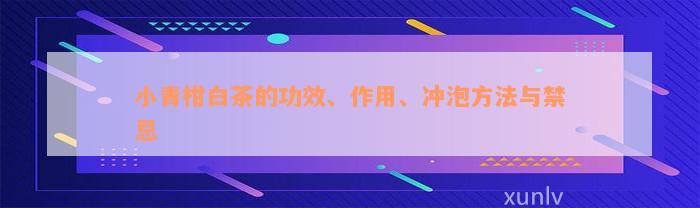 小青柑白茶的功效、作用、冲泡方法与禁忌

xunlv